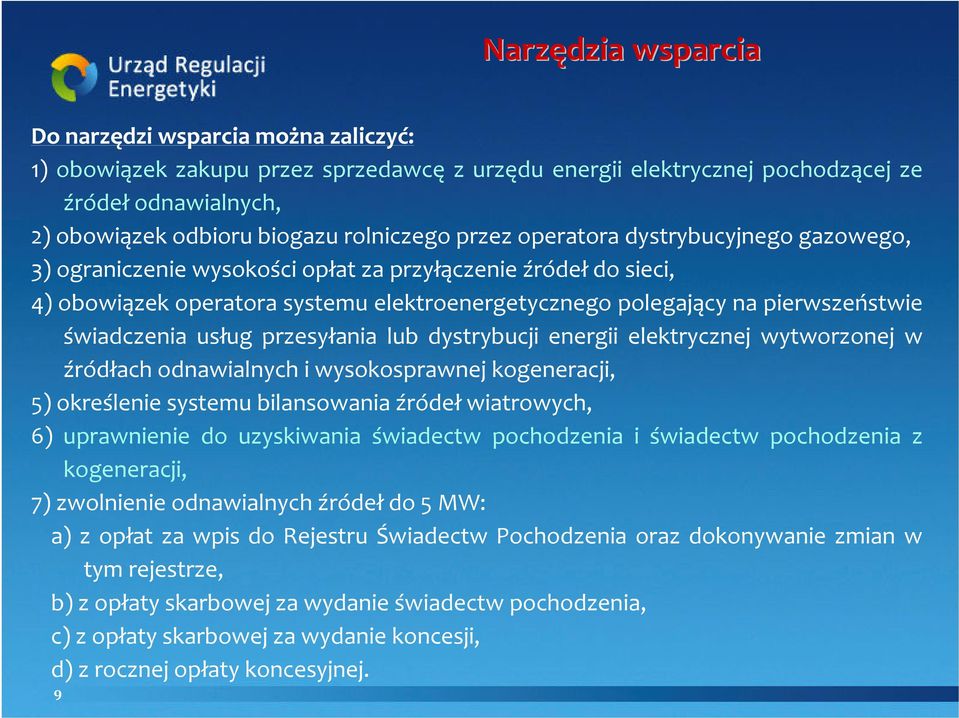 Urząd Regulacji Energetyki

Narzędzia wsparcia

Do narzędzi wsparcia można zaliczyć:

1) obowiązek zakupu przez sprzedawcę z urzędu energii elektrycznej pochodzącej ze źródeł odnawialnych,

2) obowiązek odbioru biogazu rolniczego przez operatora dystrybucyjnego gazowego,

3) ograniczenie wysokości opłat za przyłączenie źródeł do sieci,

4) obowiązek operatora systemu elektroenergetycznego polegający na pierwszeństwie świadczenia usług przesyłania lub dystrybucji energii elektrycznej wytworzonej w źródłach odnawialnych i wysokosprawnej kogeneracji,

5) określenie systemu bilansowania źródeł wiatrowych,

6) uprawnienie do uzyskiwania świadectw pochodzenia i świadectw pochodzenia z kogeneracji,

7) zwolnienie odnawialnych źródeł do 5 MW:

a) z opłat za wpis do Rejestru Świadectw Pochodzenia oraz dokonywanie zmian w tym rejestrze,

b) z opłaty skarbowej za wydanie świadectw pochodzenia,

c) z opłaty skarbowej za wydanie koncesji,

d) z rocznej opłaty koncesyjnej.

9